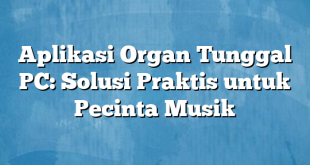 Aplikasi Organ Tunggal PC: Solusi Praktis untuk Pecinta Musik